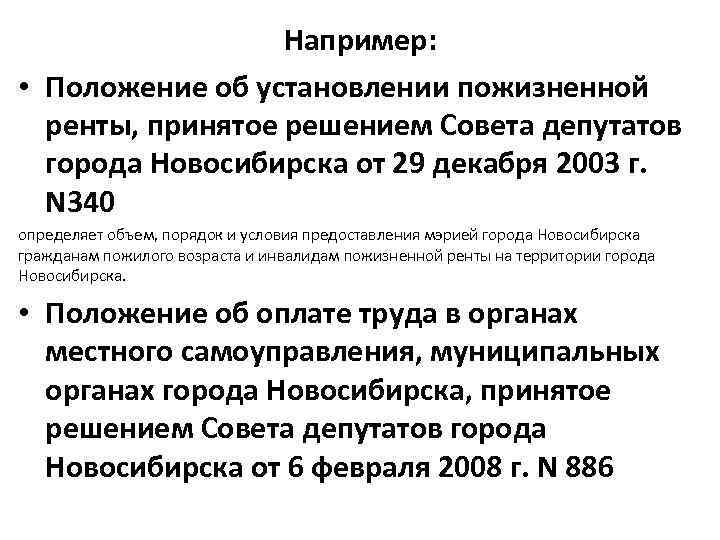 Например:

• Положение об установлении пожизненной ренты, принятое решением Совета депутатов города Новосибирска от 29 декабря 2003 г. N340

определяет объем, порядок и условия предоставления мэрией города Новосибирска гражданам пожилого возраста и инвалидам пожизненной ренты на территории города Новосибирска.

• Положение об оплате труда в органах местного самоуправления, муниципальных органах города Новосибирска, принятое решением Совета депутатов города Новосибирска от 6 февраля 2008 г. N 886